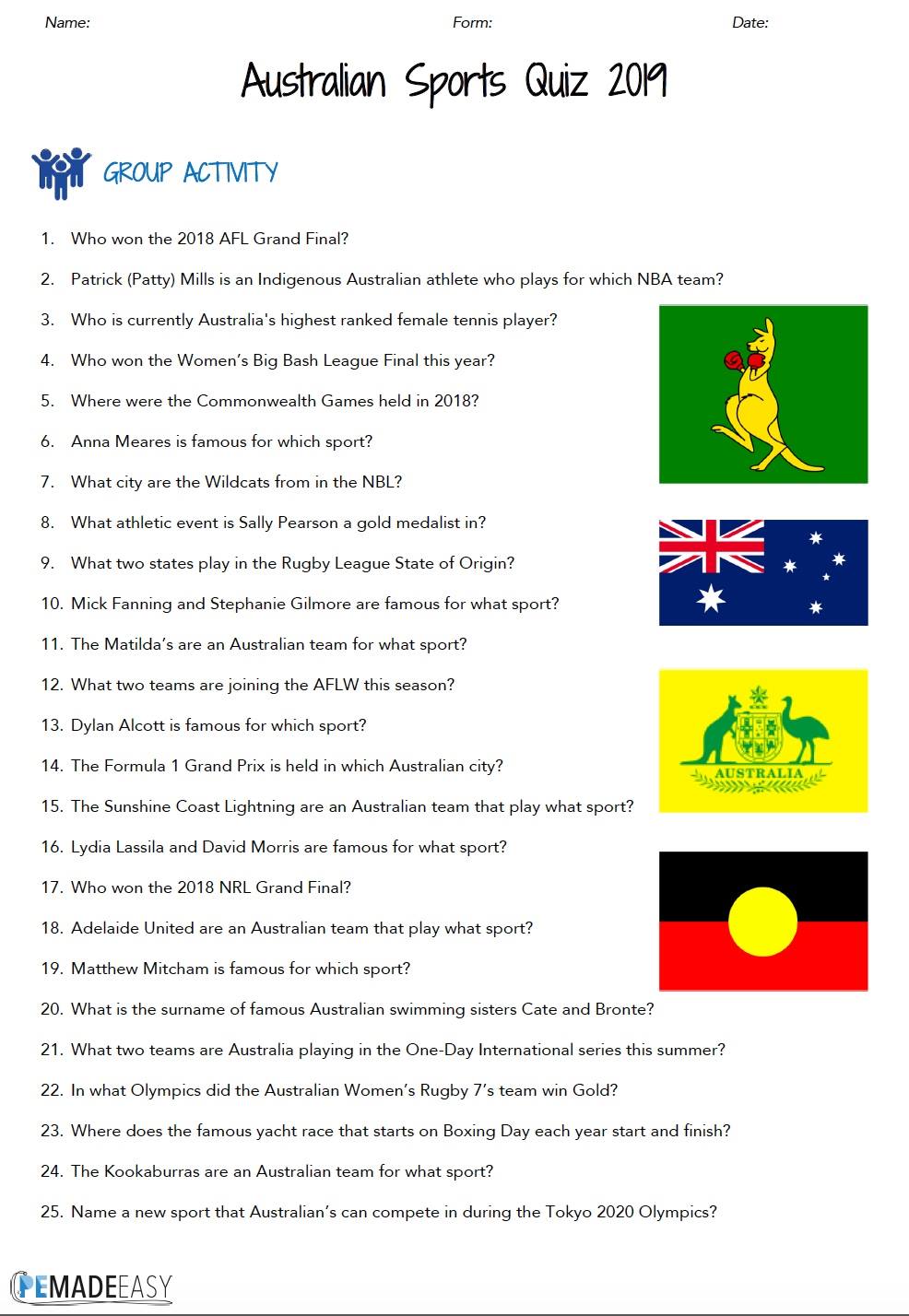 Name: Form: Date:

Australian Sports Quiz 2019

GROUP ACTIVITY

1. Who won the 2018 AFL Grand Final?
2. Patrick (Patty) Mills is an Indigenous Australian athlete who plays for which NBA team?
3. Who is currently Australia's highest ranked female tennis player?
4. Who won the Women's Big Bash League Final this year?
5. Where were the Commonwealth Games held in 2018?
6. Anna Meares is famous for which sport?
7. What city are the Wildcats from in the NBL?
8. What athletic event is Sally Pearson a gold medalist in?
9. What two states play in the Rugby League State of Origin?
10. Mick Fanning and Stephanie Gilmore are famous for what sport?
11. The Matilda's are an Australian team for what sport?
12. What two teams are joining the AFLW this season?
13. Dylan Alcott is famous for which sport?
14. The Formula 1 Grand Prix is held in which Australian city?
15. The Sunshine Coast Lightning are an Australian team that play what sport?
16. Lydia Lassila and David Morris are famous for what sport?
17. Who won the 2018 NRL Grand Final?
18. Adelaide United are an Australian team that play what sport?
19. Matthew Mitcham is famous for which sport?
20. What is the surname of famous Australian swimming sisters Cate and Bronte?
21. What two teams are Australia playing in the One-Day International series this summer?
22. In what Olympics did the Australian Women's Rugby 7's team win Gold?
23. Where does the famous yacht race that starts on Boxing Day each year start and finish?
24. The Kookaburras are an Australian team for what sport?
25. Name a new sport that Australian's can compete in during the Tokyo 2020 Olympics?

AUSTRALIA

PEMADEEASY